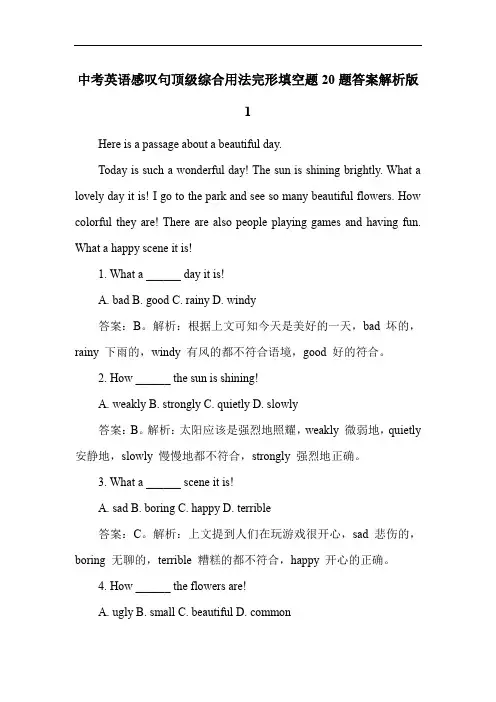 中考英语感叹句顶级综合用法完形填空题 20 题答案解析版 1

Here is a passage about a beautiful day.

Today is such a wonderful day! The sun is shining brightly. What a lovely day it is! I go to the park and see so many beautiful flowers. How colorful they are! There are also people playing games and having fun. What a happy scene it is!

1. What a ______ day it is!

A. bad B. good C. rainy D. windy

答案：B。解析：根据上文可知今天是美好的一天，bad 坏的，rainy 下雨的，windy 有风的都不符合语境，good 好的符合。

2. How ______ the sun is shining!

A. weakly B. strongly C. quietly D. slowly

答案：B。解析：太阳应该是强烈地照耀，weakly 微弱地，quietly 安静地，slowly 慢慢地都不符合，strongly 强烈地正确。

3. What a ______ scene it is!

A. sad B. boring C. happy D. terrible

答案：C。解析：上文提到人们在玩游戏很开心，sad 悲伤的，boring 无聊的，terrible 糟糕的都不符合，happy 开心的正确。

4. How ______ the flowers are!

A. ugly B. small C. beautiful D. common